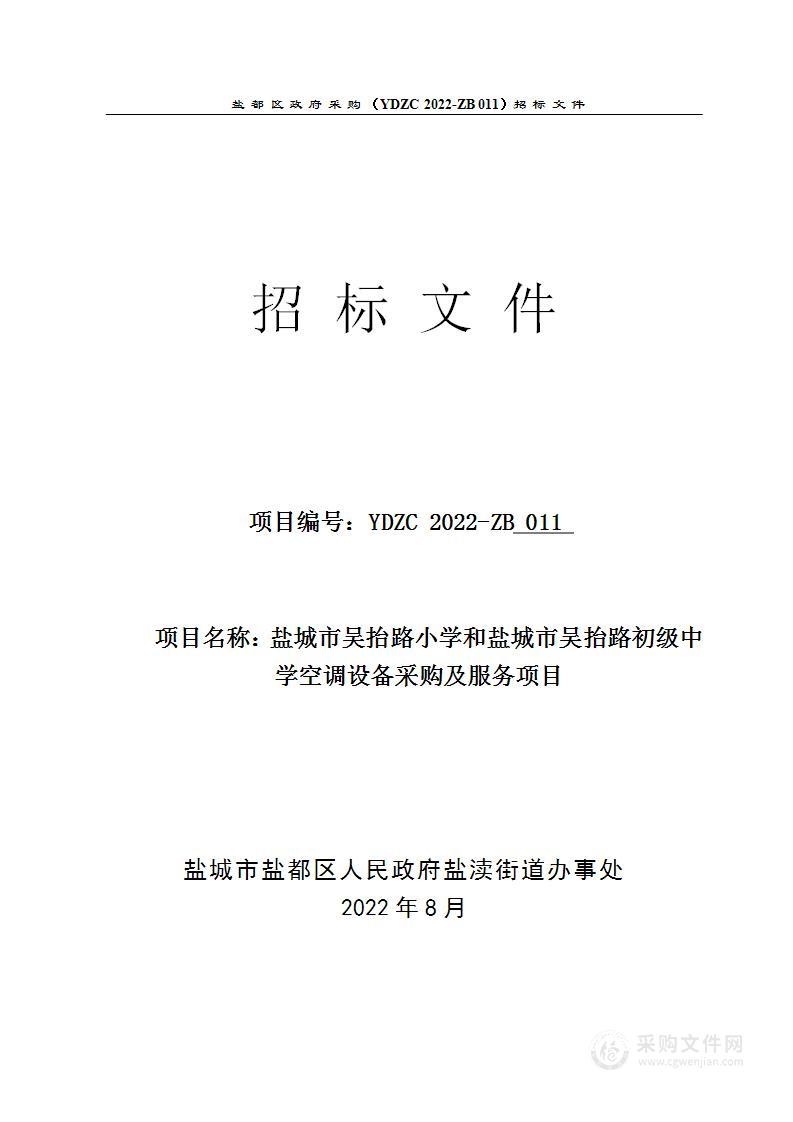 盐都区政府采购（YDZC 2022-ZB 011）招标文件

招 标 文 件

项目编号：YDZC 2022-ZB 011

项目名称：盐城市吴抬路小学和盐城市吴抬路初级中学空调设备采购及服务项目

盐城市盐都区人民政府盐渎街道办事处
2022 年 8 月

采购文件网
www.cgwenjian.com